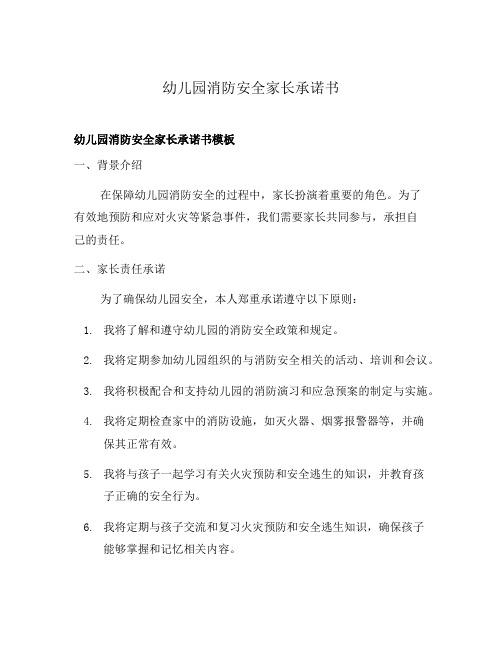 幼儿园消防安全家长承诺书

幼儿园消防安全家长承诺书模板

一、背景介绍

在保障幼儿园消防安全的过程中，家长扮演着重要的角色。为了有效地预防和应对火灾等紧急事件，我们需要家长共同参与，承担自己的责任。

二、家长责任承诺

为了确保幼儿园安全，本人郑重承诺遵守以下原则：

1. 我将了解和遵守幼儿园的消防安全政策和规定。

2. 我将定期参加幼儿园组织的与消防安全相关的活动、培训和会议。

3. 我将积极配合和支持幼儿园的消防演习和应急预案的制定与实施。

4. 我将定期检查家中的消防设施，如灭火器、烟雾报警器等，并确保其正常有效。

5. 我将与孩子一起学习有关火灾预防和安全逃生的知识，并教育孩子正确的安全行为。

6. 我将定期与孩子交流和复习火灾预防和安全逃生知识，确保孩子能够掌握和记忆相关内容。